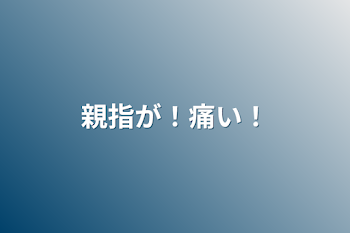 親指が！痛い！